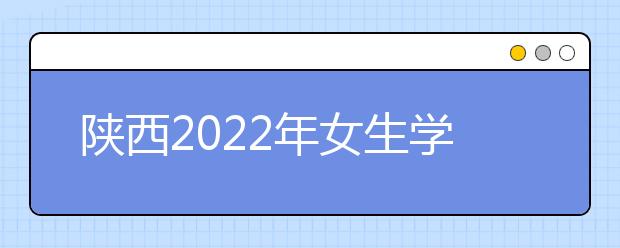 陕西2022年女生学